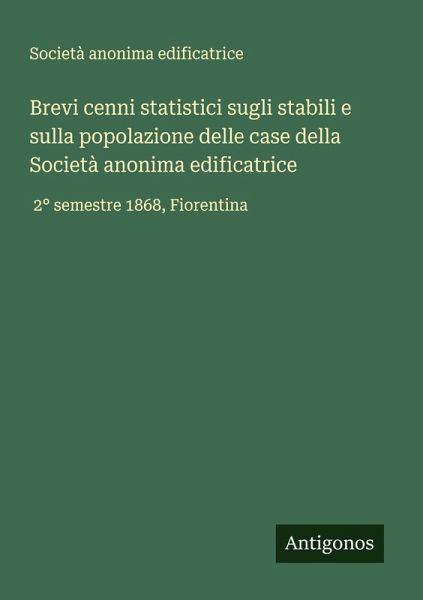 Società anonima edificatrice

Brevi cenni statistici sugli stabili e sulla popolazione delle case della Società anonima edificatrice

2° semestre 1868, Fiorentina

Antigonos